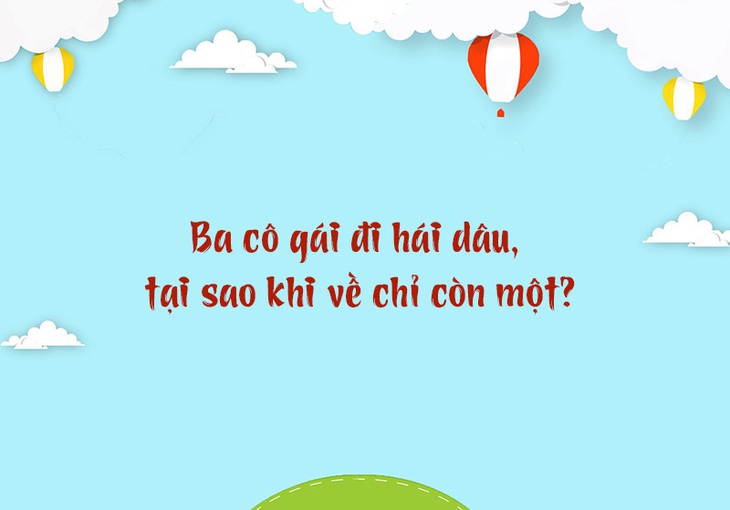 Ba cô gái đi hái dâu,
tại sao khi về chỉ còn một?